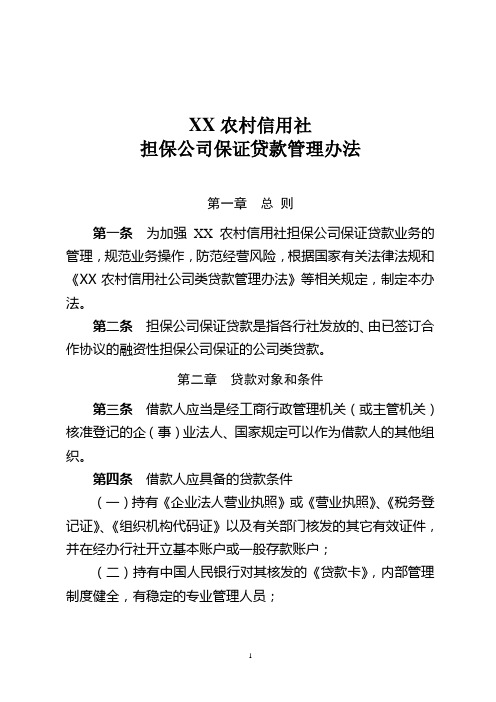 XX 农村信用社
担保公司保证贷款管理办法

第一章　总 则

第一条　为加强 XX 农村信用社担保公司保证贷款业务的管理，规范业务操作，防范经营风险，根据国家有关法律法规和《XX 农村信用社公司类贷款管理办法》等相关规定，制定本办法。

第二条　担保公司保证贷款是指各行社发放的、由已签订合作协议的融资性担保公司保证的公司类贷款。

第二章　贷款对象和条件

第三条　借款人应当是经工商行政管理机关（或主管机关）核准登记的企（事）业法人、国家规定可以作为借款人的其他组织。

第四条　借款人应具备的贷款条件

（一）持有《企业法人营业执照》或《营业执照》、《税务登记证》、《组织机构代码证》以及有关部门核发的其它有效证件，并在经办行社开立基本账户或一般存款账户；

（二）持有中国人民银行对其核发的《贷款卡》，内部管理制度健全，有稳定的专业管理人员；

1